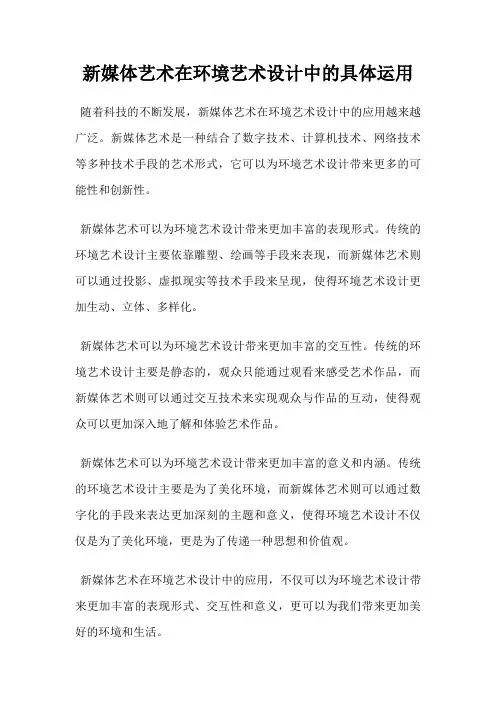 新媒体艺术在环境艺术设计中的具体运用

随着科技的不断发展，新媒体艺术在环境艺术设计中的应用越来越广泛。新媒体艺术是一种结合了数字技术、计算机技术、网络技术等多种技术手段的艺术形式，它可以为环境艺术设计带来更多的可能性和创新性。

新媒体艺术可以为环境艺术设计带来更加丰富的表现形式。传统的环境艺术设计主要依靠雕塑、绘画等手段来表现，而新媒体艺术则可以通过投影、虚拟现实等技术手段来呈现，使得环境艺术设计更加生动、立体、多样化。

新媒体艺术可以为环境艺术设计带来更加丰富的交互性。传统的环境艺术设计主要是静态的，观众只能通过观看来感受艺术作品，而新媒体艺术则可以通过交互技术来实现观众与作品的互动，使得观众可以更加深入地了解和体验艺术作品。

新媒体艺术可以为环境艺术设计带来更加丰富的意义和内涵。传统的环境艺术设计主要是为了美化环境，而新媒体艺术则可以通过数字化的手段来表达更加深刻的主题和意义，使得环境艺术设计不仅仅是为了美化环境，更是为了传递一种思想和价值观。

新媒体艺术在环境艺术设计中的应用，不仅可以为环境艺术设计带来更加丰富的表现形式、交互性和意义，更可以为我们带来更加美好的环境和生活。